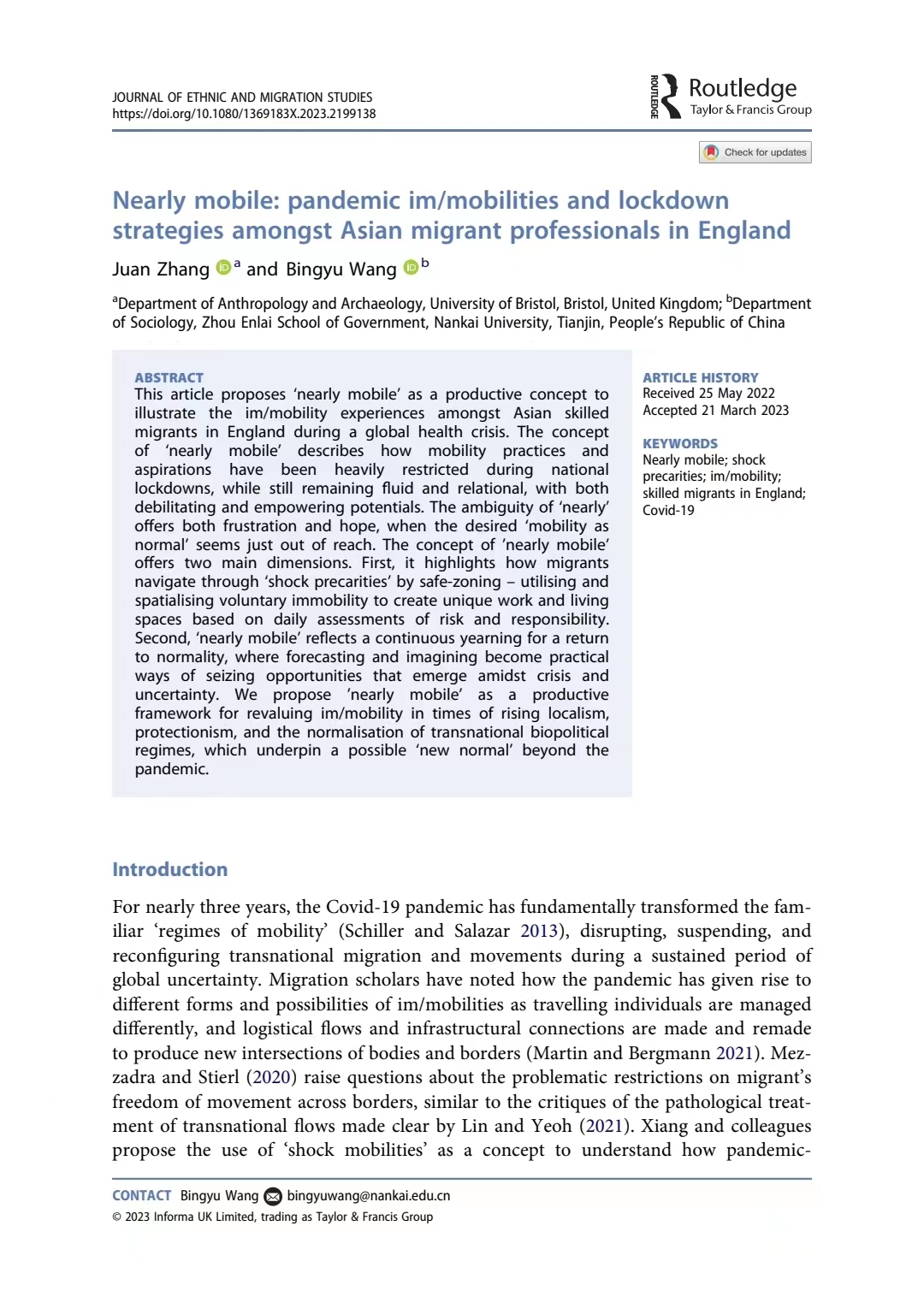 JOURNAL OF ETHNIC AND MIGRATION STUDIES
https://doi.org/10.1080/1369183X.2023.2199138

ROUTLEDGE Routledge
Taylor & Francis Group

Check for updates

Nearly mobile: pandemic im/mobilities and lockdown strategies amongst Asian migrant professionals in England

Juan Zhang $^a$ and Bingyu Wang $^b$

$^a$Department of Anthropology and Archaeology, University of Bristol, Bristol, United Kingdom; $^b$Department of Sociology, Zhou Enlai School of Government, Nankai University, Tianjin, People's Republic of China

ABSTRACT
This article proposes 'nearly mobile' as a productive concept to illustrate the im/mobility experiences amongst Asian skilled migrants in England during a global health crisis. The concept of 'nearly mobile' describes how mobility practices and aspirations have been heavily restricted during national lockdowns, while still remaining fluid and relational, with both debilitating and empowering potentials. The ambiguity of 'nearly' offers both frustration and hope, when the desired 'mobility as normal' seems just out of reach. The concept of 'nearly mobile' offers two main dimensions. First, it highlights how migrants navigate through 'shock precarities' by safe-zoning – utilising and spatialising voluntary immobility to create unique work and living spaces based on daily assessments of risk and responsibility. Second, 'nearly mobile' reflects a continuous yearning for a return to normality, where forecasting and imagining become practical ways of seizing opportunities that emerge amidst crisis and uncertainty. We propose 'nearly mobile' as a productive framework for revaluing im/mobility in times of rising localism, protectionism, and the normalisation of transnational biopolitical regimes, which underpin a possible 'new normal' beyond the pandemic.

ARTICLE HISTORY
Received 25 May 2022
Accepted 21 March 2023

KEYWORDS
Nearly mobile; shock precarities; im/mobility; skilled migrants in England; Covid-19

Introduction

For nearly three years, the Covid-19 pandemic has fundamentally transformed the familiar 'regimes of mobility' (Schiller and Salazar 2013), disrupting, suspending, and reconfiguring transnational migration and movements during a sustained period of global uncertainty. Migration scholars have noted how the pandemic has given rise to different forms and possibilities of im/mobilities as travelling individuals are managed differently, and logistical flows and infrastructural connections are made and remade to produce new intersections of bodies and borders (Martin and Bergmann 2021). Mezzadra and Stierl (2020) raise questions about the problematic restrictions on migrant's freedom of movement across borders, similar to the critiques of the pathological treatment of transnational flows made clear by Lin and Yeoh (2021). Xiang and colleagues propose the use of 'shock mobilities' as a concept to understand how pandemic-

CONTACT Bingyu Wang bingyuwang@nankai.edu.cn
© 2023 Informa UK Limited, trading as Taylor & Francis Group